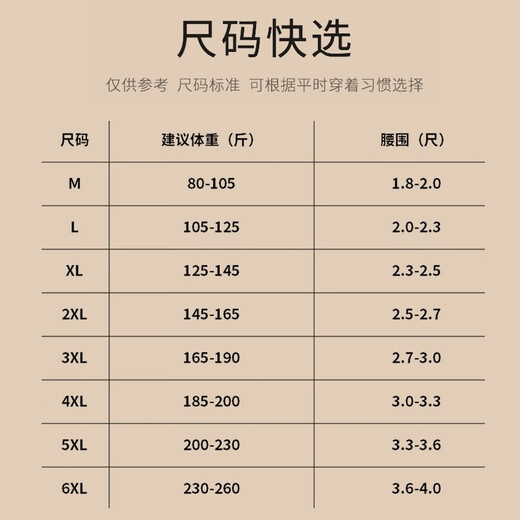 尺码快选

仅供参考 尺码标准 可根据平时穿着习惯选择

| 尺码 | 建议体重（斤） | 腰围（尺） |
|---|---|---|
| M | 80-105 | 1.8-2.0 |
| L | 105-125 | 2.0-2.3 |
| XL | 125-145 | 2.3-2.5 |
| 2XL | 145-165 | 2.5-2.7 |
| 3XL | 165-190 | 2.7-3.0 |
| 4XL | 185-200 | 3.0-3.3 |
| 5XL | 200-230 | 3.3-3.6 |
| 6XL | 230-260 | 3.6-4.0 |